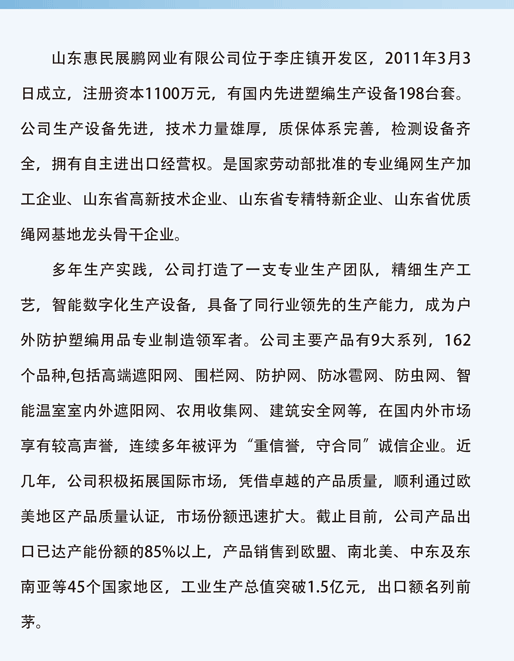 山东惠民展鹏网业有限公司位于李庄镇开发区，2011年3月3日成立，注册资本1100万元，有国内先进塑编生产设备198台套。公司生产设备先进，技术力量雄厚，质保体系完善，检测设备齐全，拥有自主进出口经营权。是国家劳动部批准的专业绳网生产加工企业、山东省高新技术企业、山东省专精特新企业、山东省优质绳网基地龙头骨干企业。

多年生产实践，公司打造了一支专业生产团队，精细生产工艺，智能数字化生产设备，具备了同行业领先的生产能力，成为户外防护塑编用品专业制造领军者。公司主要产品有9大系列，162个品种,包括高端遮阳网、围栏网、防护网、防冰雹网、防虫网、智能温室室内外遮阳网、农用收集网、建筑安全网等，在国内外市场享有较高声誉，连续多年被评为“重信誉，守合同”诚信企业。近几年，公司积极拓展国际市场，凭借卓越的产品质量，顺利通过欧美地区产品质量认证，市场份额迅速扩大。截止目前，公司产品出口已达产能份额的85%以上，产品销售到欧盟、南北美、中东及东南亚等45个国家地区，工业生产总值突破1.5亿元，出口额名列前茅。